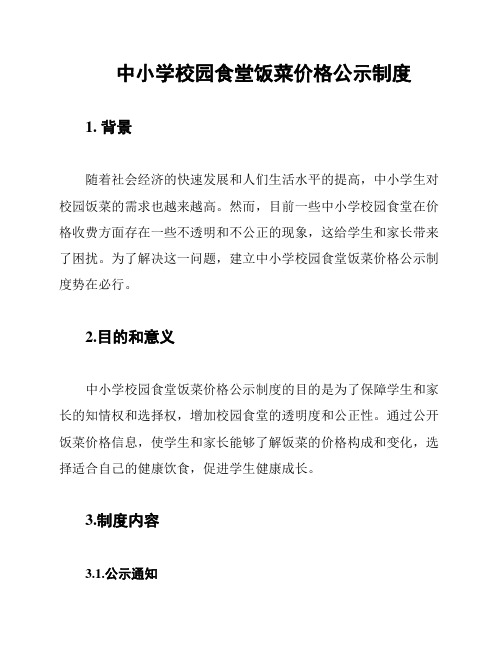 中小学校园食堂饭菜价格公示制度

1. 背景

随着社会经济的快速发展和人们生活水平的提高，中小学生对校园饭菜的需求也越来越高。然而，目前一些中小学校园食堂在价格收费方面存在一些不透明和不公正的现象，这给学生和家长带来了困扰。为了解决这一问题，建立中小学校园食堂饭菜价格公示制度势在必行。

2.目的和意义

中小学校园食堂饭菜价格公示制度的目的是为了保障学生和家长的知情权和选择权，增加校园食堂的透明度和公正性。通过公开饭菜价格信息，使学生和家长能够了解饭菜的价格构成和变化，选择适合自己的健康饮食，促进学生健康成长。

3.制度内容

3.1.公示通知